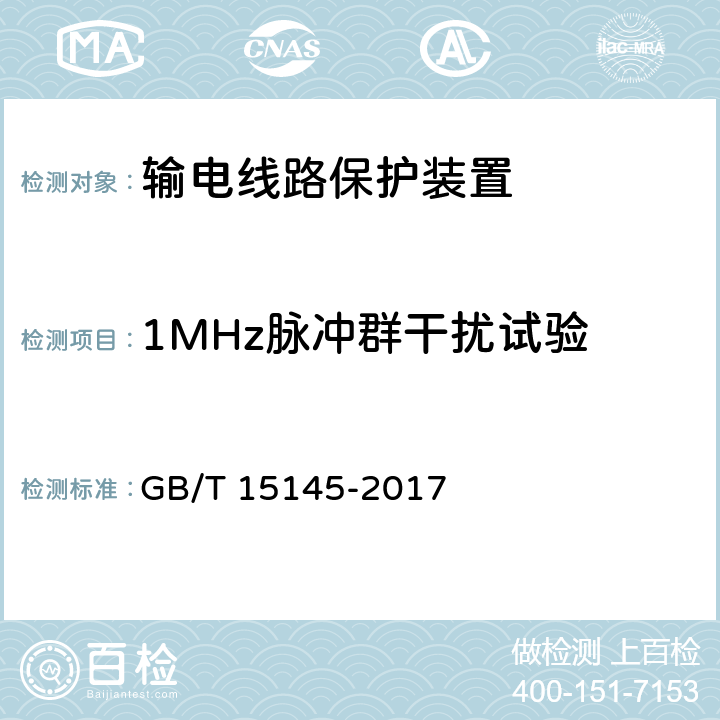 MA CNAS AC ilac-MRA

检测对象：输电线路保护装置

检测项目：1MHz脉冲群干扰试验

检测标准：GB/T 15145-2017

百检
Baijiantest.com

做检测 上百检
400-151-7153